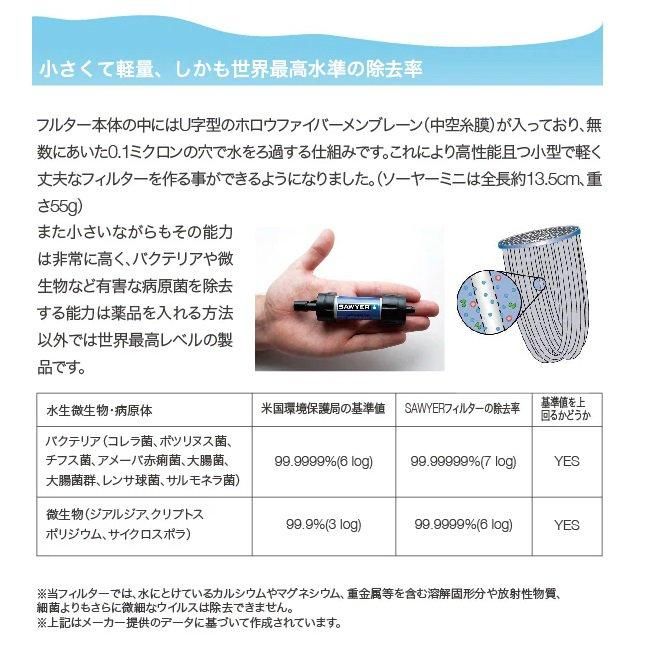 小さくて軽量、しかも世界最高水準の除去率

フルター本体の中にはU字型のホロウファイバーメンブレーン(中空糸膜)が入っており、無数にあいた0.1ミクロンの穴で水をろ過する仕組みです。これにより高性能且つ小型で軽く丈夫なフィルターを作る事ができるようになりました。(ソーヤーミニは全長約13.5cm、重さ55g)

また小さいながらもその能力は非常に高く、バクテリアや微生物など有害な病原菌を除去する能力は薬品を入れる方法以外では世界最高レベルの製品です。

SAWYER

| 水生微生物・病原体 | 米国環境保護局の基準値 | SAWYERフィルターの除去率 | 基準値を上回るかどうか |
|---|---|---|---|
| バクテリア(コレラ菌、ボツリヌス菌、チフス菌、アメーバ赤痢菌、大腸菌、大腸菌群、レンサ球菌、サルモネラ菌) | 99.9999%(6 log) | 99.99999%(7 log) | YES |
| 微生物(ジアルジア、クリプトスポリジウム、サイクロスポラ) | 99.9%(3 log) | 99.9999%(6 log) | YES |

※当フィルターでは、水にとけているカルシウムやマグネシウム、重金属等を含む溶解固形分や放射性物質、細菌よりもさらに微細なウイルスは除去できません。
※上記はメーカー提供のデータに基づいて作成されています。